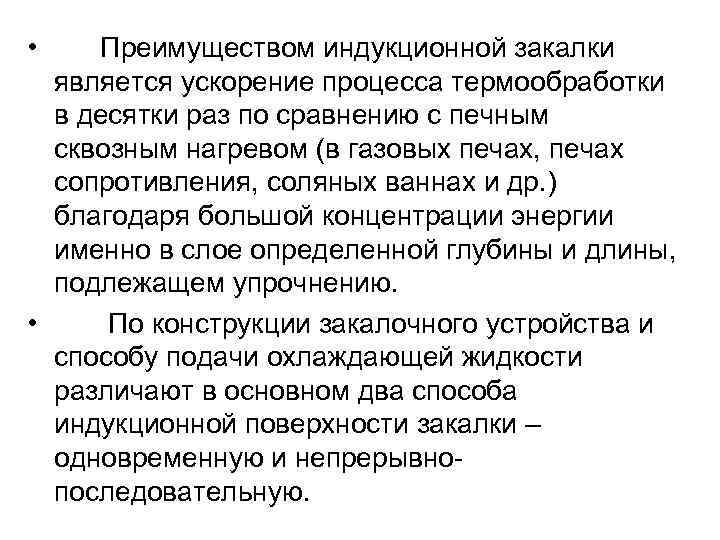 • Преимуществом индукционной закалки является ускорение процесса термообработки в десятки раз по сравнению с печным сквозным нагревом (в газовых печах, печах сопротивления, соляных ваннах и др.) благодаря большой концентрации энергии именно в слое определенной глубины и длины, подлежащем упрочнению.

• По конструкции закалочного устройства и способу подачи охлаждающей жидкости различают в основном два способа индукционной поверхности закалки – одновременную и непрерывно-последовательную.